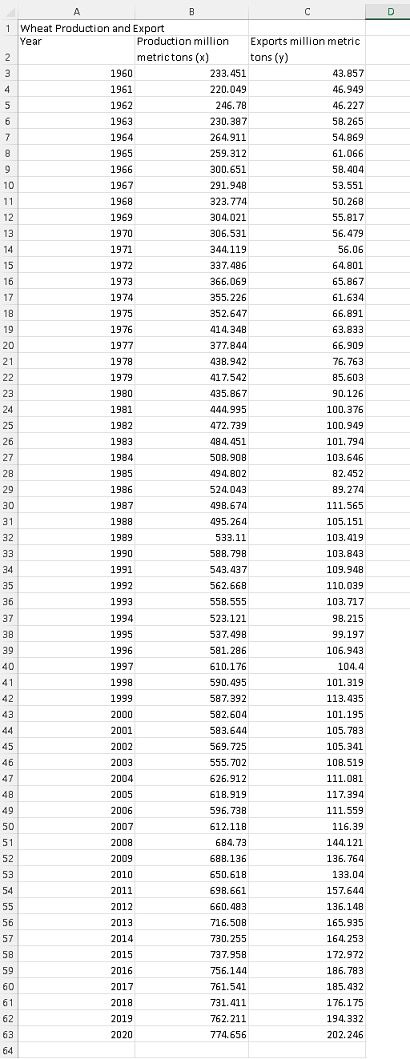 | | A | B | C | D |
|---|---|---|---|---|
| 1 | Wheat Production and Export | | | |
| 2 | Year | Production million metric tons (x) | Exports million metric tons (y) | |
| 3 | 1960 | 233.451 | 43.857 | |
| 4 | 1961 | 220.049 | 46.949 | |
| 5 | 1962 | 246.78 | 46.227 | |
| 6 | 1963 | 230.387 | 58.265 | |
| 7 | 1964 | 264.911 | 54.869 | |
| 8 | 1965 | 259.312 | 61.066 | |
| 9 | 1966 | 300.651 | 58.404 | |
| 10 | 1967 | 291.948 | 53.551 | |
| 11 | 1968 | 323.774 | 50.268 | |
| 12 | 1969 | 304.021 | 55.817 | |
| 13 | 1970 | 306.531 | 56.479 | |
| 14 | 1971 | 344.119 | 56.06 | |
| 15 | 1972 | 337.486 | 64.801 | |
| 16 | 1973 | 366.069 | 65.867 | |
| 17 | 1974 | 355.226 | 61.634 | |
| 18 | 1975 | 352.647 | 66.891 | |
| 19 | 1976 | 414.348 | 63.833 | |
| 20 | 1977 | 377.844 | 66.909 | |
| 21 | 1978 | 438.942 | 76.763 | |
| 22 | 1979 | 417.542 | 85.603 | |
| 23 | 1980 | 435.867 | 90.126 | |
| 24 | 1981 | 444.995 | 100.376 | |
| 25 | 1982 | 472.739 | 100.949 | |
| 26 | 1983 | 484.451 | 101.794 | |
| 27 | 1984 | 508.908 | 103.646 | |
| 28 | 1985 | 494.802 | 82.452 | |
| 29 | 1986 | 524.043 | 89.274 | |
| 30 | 1987 | 498.674 | 111.565 | |
| 31 | 1988 | 495.264 | 105.151 | |
| 32 | 1989 | 533.11 | 103.419 | |
| 33 | 1990 | 588.798 | 103.843 | |
| 34 | 1991 | 543.437 | 109.948 | |
| 35 | 1992 | 562.668 | 110.039 | |
| 36 | 1993 | 558.555 | 103.717 | |
| 37 | 1994 | 523.121 | 98.215 | |
| 38 | 1995 | 537.498 | 99.197 | |
| 39 | 1996 | 581.286 | 106.943 | |
| 40 | 1997 | 610.176 | 104.4 | |
| 41 | 1998 | 590.495 | 101.319 | |
| 42 | 1999 | 587.392 | 113.435 | |
| 43 | 2000 | 582.604 | 101.195 | |
| 44 | 2001 | 583.644 | 105.783 | |
| 45 | 2002 | 569.725 | 105.341 | |
| 46 | 2003 | 555.702 | 108.519 | |
| 47 | 2004 | 626.912 | 111.081 | |
| 48 | 2005 | 618.919 | 117.394 | |
| 49 | 2006 | 596.738 | 111.559 | |
| 50 | 2007 | 612.118 | 116.39 | |
| 51 | 2008 | 684.73 | 144.121 | |
| 52 | 2009 | 688.136 | 136.764 | |
| 53 | 2010 | 650.618 | 133.04 | |
| 54 | 2011 | 698.661 | 157.644 | |
| 55 | 2012 | 660.483 | 136.148 | |
| 56 | 2013 | 716.508 | 165.935 | |
| 57 | 2014 | 730.255 | 164.253 | |
| 58 | 2015 | 737.958 | 172.972 | |
| 59 | 2016 | 756.144 | 186.783 | |
| 60 | 2017 | 761.541 | 185.432 | |
| 61 | 2018 | 731.411 | 176.175 | |
| 62 | 2019 | 762.211 | 194.332 | |
| 63 | 2020 | 774.656 | 202.246 | |
| 64 | | | | |